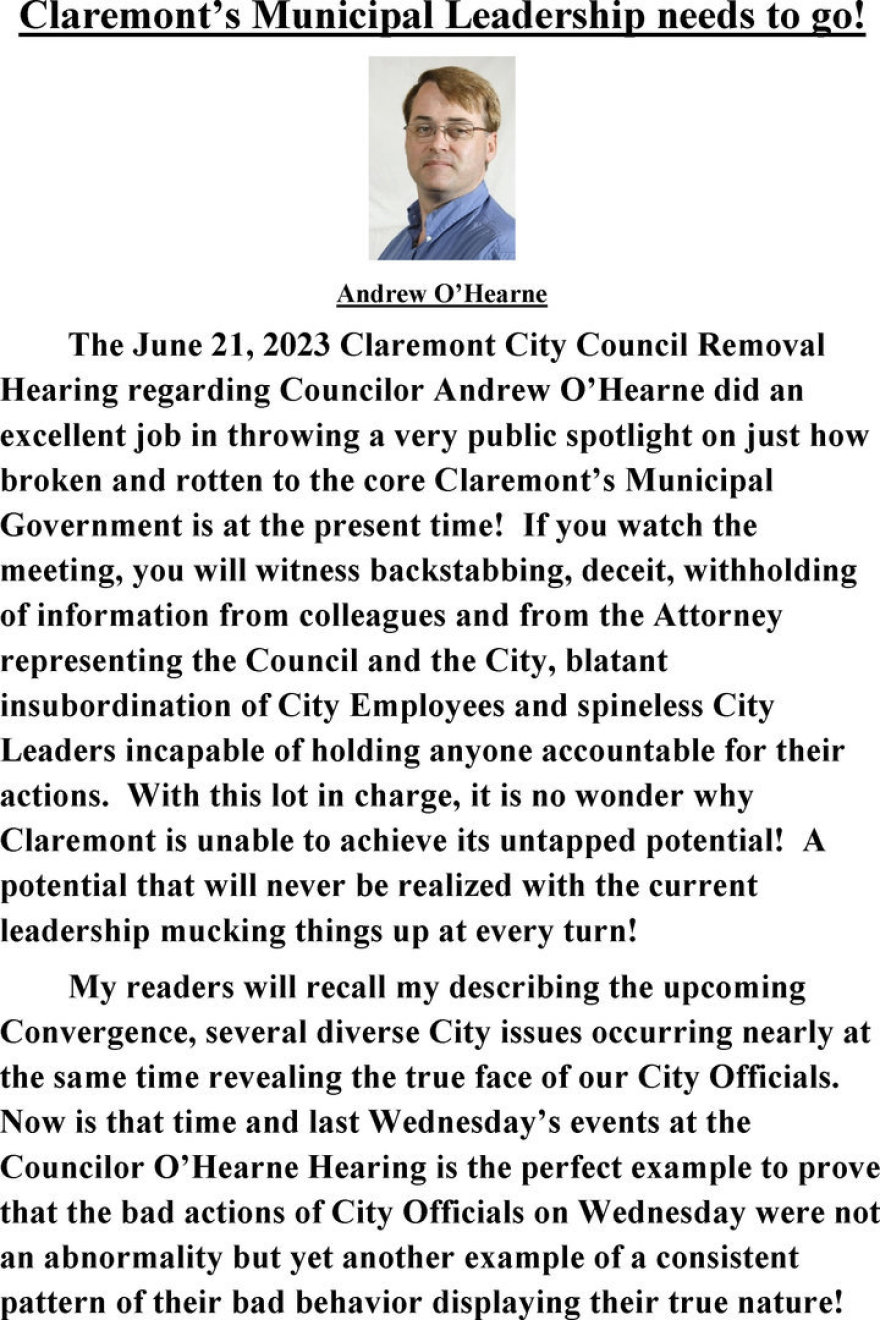 Claremont's Municipal Leadership needs to go!

Andrew O'Hearne

The June 21, 2023 Claremont City Council Removal Hearing regarding Councilor Andrew O'Hearne did an excellent job in throwing a very public spotlight on just how broken and rotten to the core Claremont's Municipal Government is at the present time! If you watch the meeting, you will witness backstabbing, deceit, withholding of information from colleagues and from the Attorney representing the Council and the City, blatant insubordination of City Employees and spineless City Leaders incapable of holding anyone accountable for their actions. With this lot in charge, it is no wonder why Claremont is unable to achieve its untapped potential! A potential that will never be realized with the current leadership mucking things up at every turn!

My readers will recall my describing the upcoming Convergence, several diverse City issues occurring nearly at the same time revealing the true face of our City Officials. Now is that time and last Wednesday's events at the Councilor O'Hearne Hearing is the perfect example to prove that the bad actions of City Officials on Wednesday were not an abnormality but yet another example of a consistent pattern of their bad behavior displaying their true nature!